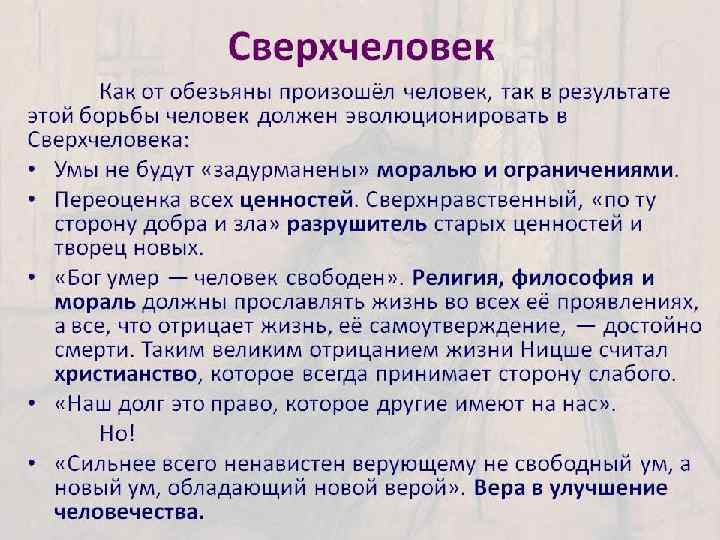 Сверхчеловек

Как от обезьяны произошёл человек, так в результате этой борьбы человек должен эволюционировать в Сверхчеловека:

• Умы не будут «задурманены» моралью и ограничениями.
• Переоценка всех ценностей. Сверхнравственный, «по ту сторону добра и зла» разрушитель старых ценностей и творец новых.
• «Бог умер — человек свободен». Религия, философия и мораль должны прославлять жизнь во всех её проявлениях, а все, что отрицает жизнь, её самоутверждение, — достойно смерти. Таким великим отрицанием жизни Ницше считал христианство, которое всегда принимает сторону слабого.
• «Наш долг это право, которое другие имеют на нас».

Но!

• «Сильнее всего ненавистен верующему не свободный ум, а новый ум, обладающий новой верой». Вера в улучшение человечества.